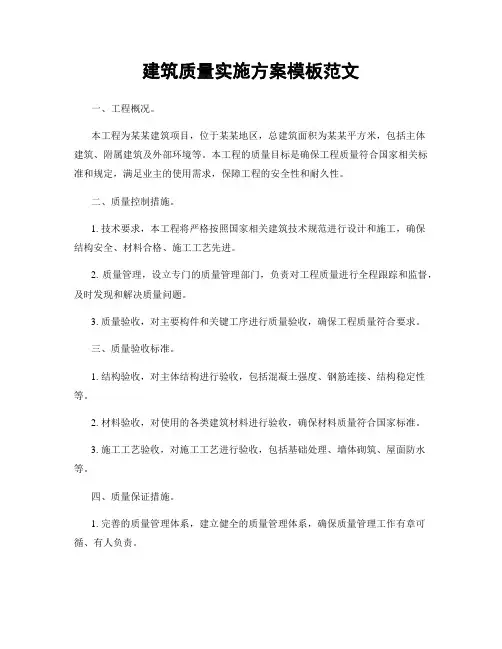 建筑质量实施方案模板范文

一、工程概况。

本工程为某某建筑项目，位于某某地区，总建筑面积为某某平方米，包括主体建筑、附属建筑及外部环境等。本工程的质量目标是确保工程质量符合国家相关标准和规定，满足业主的使用需求，保障工程的安全性和耐久性。

二、质量控制措施。

1. 技术要求，本工程将严格按照国家相关建筑技术规范进行设计和施工，确保结构安全、材料合格、施工工艺先进。

2. 质量管理，设立专门的质量管理部门，负责对工程质量进行全程跟踪和监督，及时发现和解决质量问题。

3. 质量验收，对主要构件和关键工序进行质量验收，确保工程质量符合要求。

三、质量验收标准。

1. 结构验收，对主体结构进行验收，包括混凝土强度、钢筋连接、结构稳定性等。

2. 材料验收，对使用的各类建筑材料进行验收，确保材料质量符合国家标准。

3. 施工工艺验收，对施工工艺进行验收，包括基础处理、墙体砌筑、屋面防水等。

四、质量保证措施。

1. 完善的质量管理体系，建立健全的质量管理体系，确保质量管理工作有章可循、有人负责。